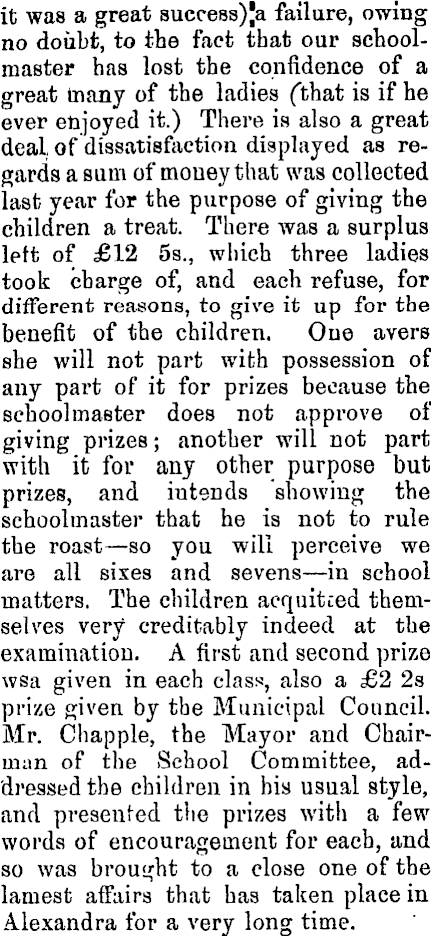 it was a great success) a failure, owing no doubt, to the fact that our schoolmaster has lost the confidence of a great many of the ladies (that is if he ever enjoyed it.) There is also a great deal of dissatisfaction displayed as regards a sum of money that was collected last year for the purpose of giving the children a treat. There was a surplus left of £12 5s., which three ladies took charge of, and each refuse, for different reasons, to give it up for the benefit of the children. One avers she will not part with possession of any part of it for prizes because the schoolmaster does not approve of giving prizes; another will not part with it for any other purpose but prizes, and intends showing the schoolmaster that he is not to rule the roast—so you will perceive we are all sixes and sevens—in school matters. The children acquitted themselves very creditably indeed at the examination. A first and second prize wsa given in each class, also a £2 2s prize given by the Municipal Council. Mr. Chapple, the Mayor and Chairman of the School Committee, addressed the children in his usual style, and presented the prizes with a few words of encouragement for each, and so was brought to a close one of the lamest affairs that has taken place in Alexandra for a very long time.